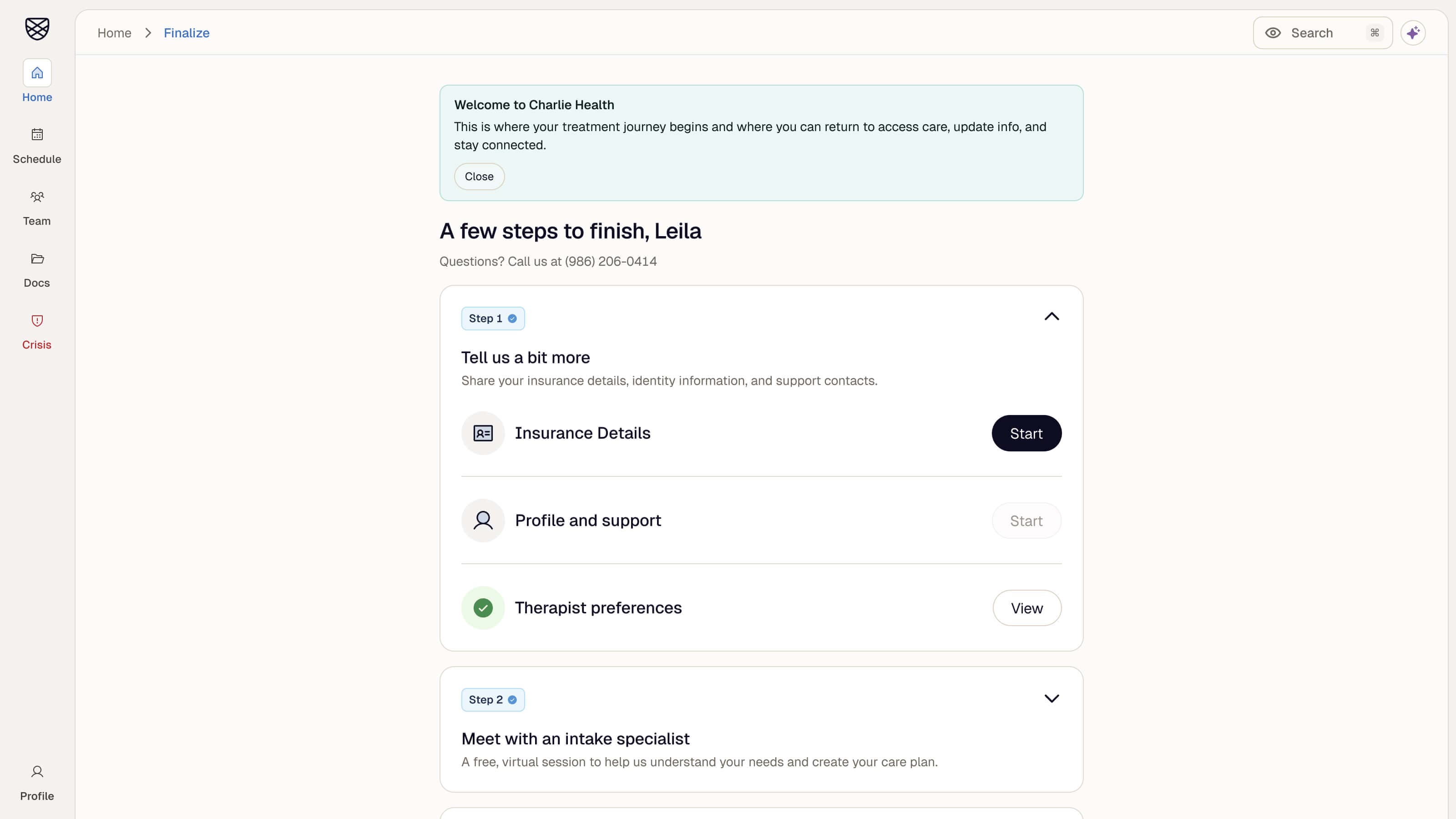 Home
Schedule
Team
Docs
Crisis
Profile

Home > Finalize

Search ⌘

Welcome to Charlie Health
This is where your treatment journey begins and where you can return to access care, update info, and stay connected.
Close

A few steps to finish, Leila
Questions? Call us at (986) 206-0414

Step 1
Tell us a bit more
Share your insurance details, identity information, and support contacts.

Insurance Details
Start

Profile and support
Start

Therapist preferences
View

Step 2
Meet with an intake specialist
A free, virtual session to help us understand your needs and create your care plan.